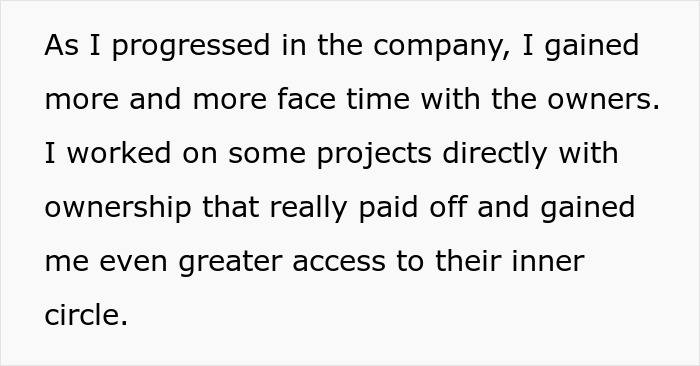 As I progressed in the company, I gained more and more face time with the owners. I worked on some projects directly with ownership that really paid off and gained me even greater access to their inner circle.